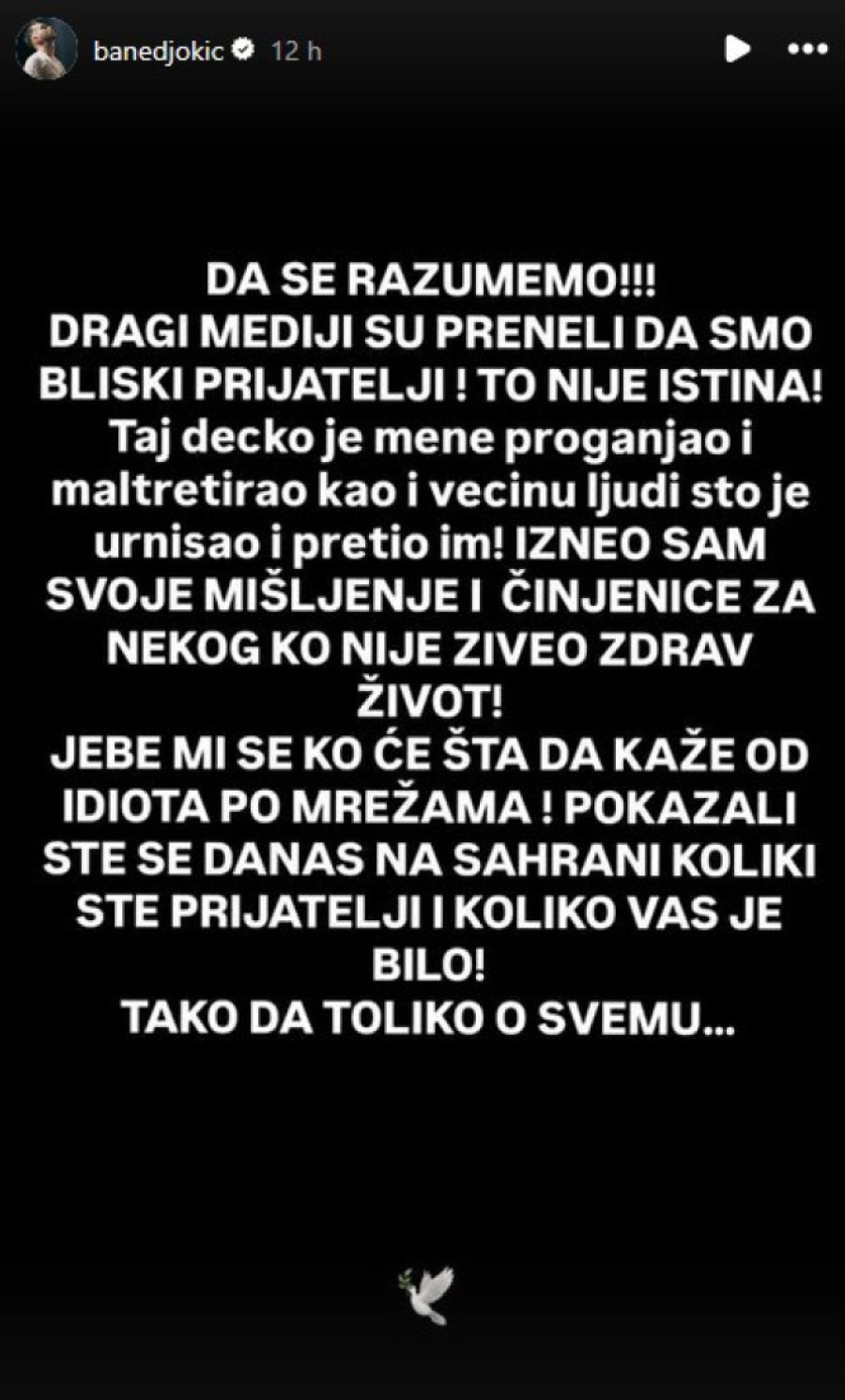 banedjokic 12 h

DA SE RAZUMEMO!!!
DRAGI MEDIJI SU PRENELI DA SMO BLISKI PRIJATELJI ! TO NIJE ISTINA! Taj decko je mene proganjao i maltretirao kao i vecinu ljudi sto je urnisao i pretio im! IZNEO SAM SVOJE MIŠLJENJE I ČINJENICE ZA NEKOG KO NIJE ZIVEO ZDRAV ŽIVOT!
JEBE MI SE KO ĆE ŠTA DA KAŽE OD IDIOTA PO MREŽAMA ! POKAZALI STE SE DANAS NA SAHRANI KOLIKI STE PRIJATELJI I KOLIKO VAS JE BILO!
TAKO DA TOLIKO O SVEMU...